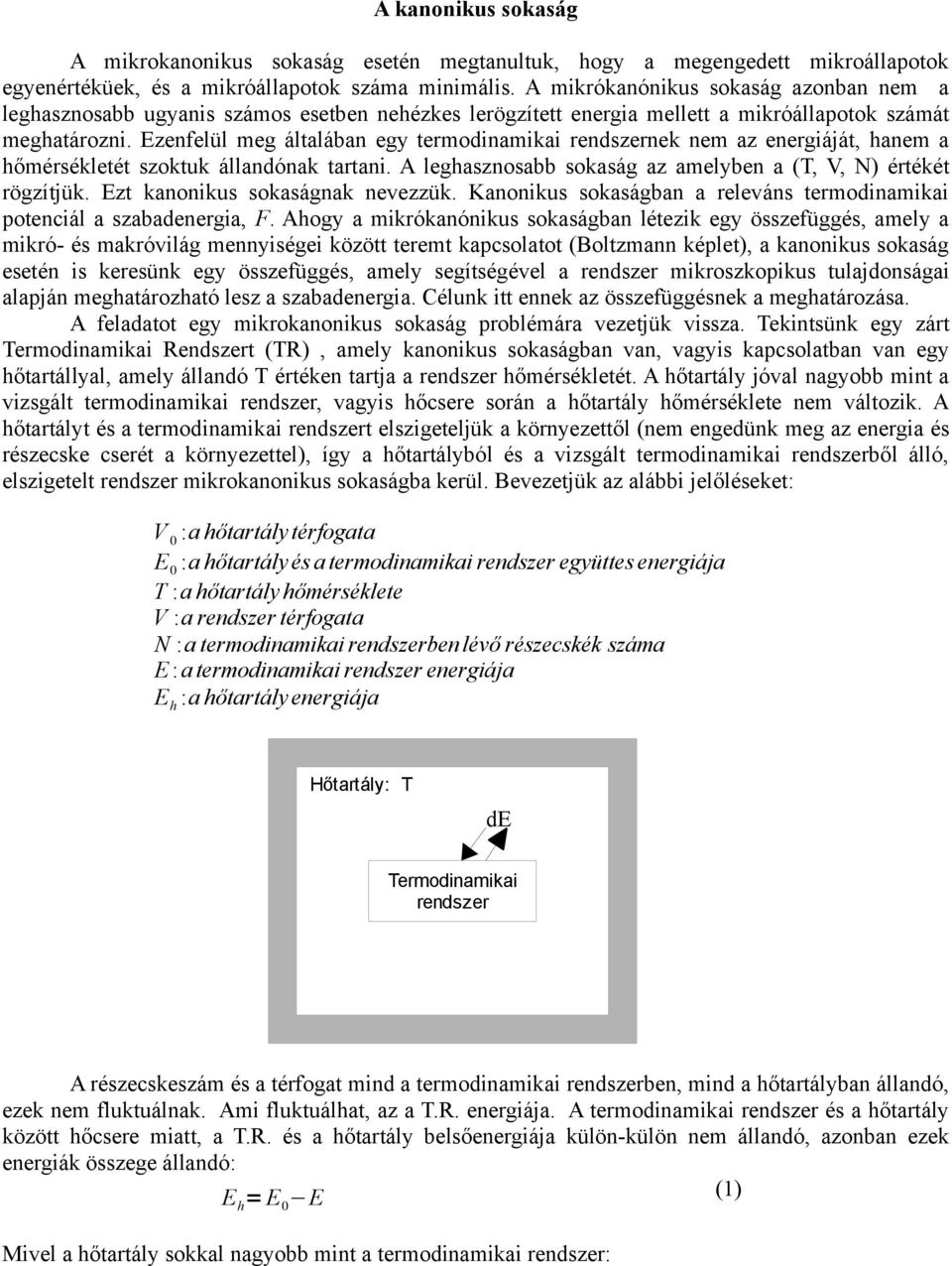 A kanonikus sokaság

A mikrokanonikus sokaság esetén megtanultuk, hogy a megengedett mikroállapotok egyenértéküek, és a mikróállapotok száma minimális. A mikrókanónikus sokaság azonban nem a leghasznosabb ugyanis számos esetben nehézkes lerögzített energia mellett a mikróállapotok számát meghatározni. Ezenfelül meg általában egy termodinamikai rendszernek nem az energiáját, hanem a hőmérsékletét szoktuk állandónak tartani. A leghasznosabb sokaság az amelyben a (T, V, N) értékét rögzítjük. Ezt kanonikus sokaságnak nevezzük. Kanonikus sokaságban a releváns termodinamikai potenciál a szabadenergia, $F$. Ahogy a mikrókanónikus sokaságban létezik egy összefüggés, amely a mikró- és makróvilág mennyiségei között teremt kapcsolatot (Boltzmann képlet), a kanonikus sokaság esetén is keresünk egy összefüggés, amely segítségével a rendszer mikroszkopikus tulajdonságai alapján meghatározható lesz a szabadenergia. Célunk itt ennek az összefüggésnek a meghatározása.

A feladatot egy mikrokanonikus sokaság problémára vezetjük vissza. Tekintsünk egy zárt Termodinamikai Rendszert (TR) , amely kanonikus sokaságban van, vagyis kapcsolatban van egy hőtartállyal, amely állandó T értéken tartja a rendszer hőmérsékletét. A hőtartály jóval nagyobb mint a vizsgált termodinamikai rendszer, vagyis hőcsere során a hőtartály hőmérséklete nem változik. A hőtartályt és a termodinamikai rendszert elszigeteljük a környezettől (nem engedünk meg az energia és részecske cserét a környezettel), így a hőtartályból és a vizsgált termodinamikai rendszerből álló, elszigetelt rendszer mikrokanonikus sokaságba kerül. Bevezetjük az alábbi jelöléseket:

$V_0$ : a hőtartály térfogata
$E_0$ : a hőtartály és a termodinamikai rendszer együttes energiája
$T$ : a hőtartály hőmérséklete
$V$ : a rendszer térfogata
$N$ : a termodinamikai rendszerben lévő részecskék száma
$E$ : a termodinamikai rendszer energiája
$E_h$ : a hőtartály energiája

Hőtartály: T
dE
Termodinamikai rendszer

A részecskeszám és a térfogat mind a termodinamikai rendszerben, mind a hőtartályban állandó, ezek nem fluktuálnak. Ami fluktuálhat, az a T.R. energiája. A termodinamikai rendszer és a hőtartály között hőcsere miatt, a T.R. és a hőtartály belsőenergiája külön-külön nem állandó, azonban ezek energiák összege állandó:

$E_h = E_0 - E$ (1)

Mivel a hőtartály sokkal nagyobb mint a termodinamikai rendszer: